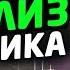 ЛИЗ
ИКА